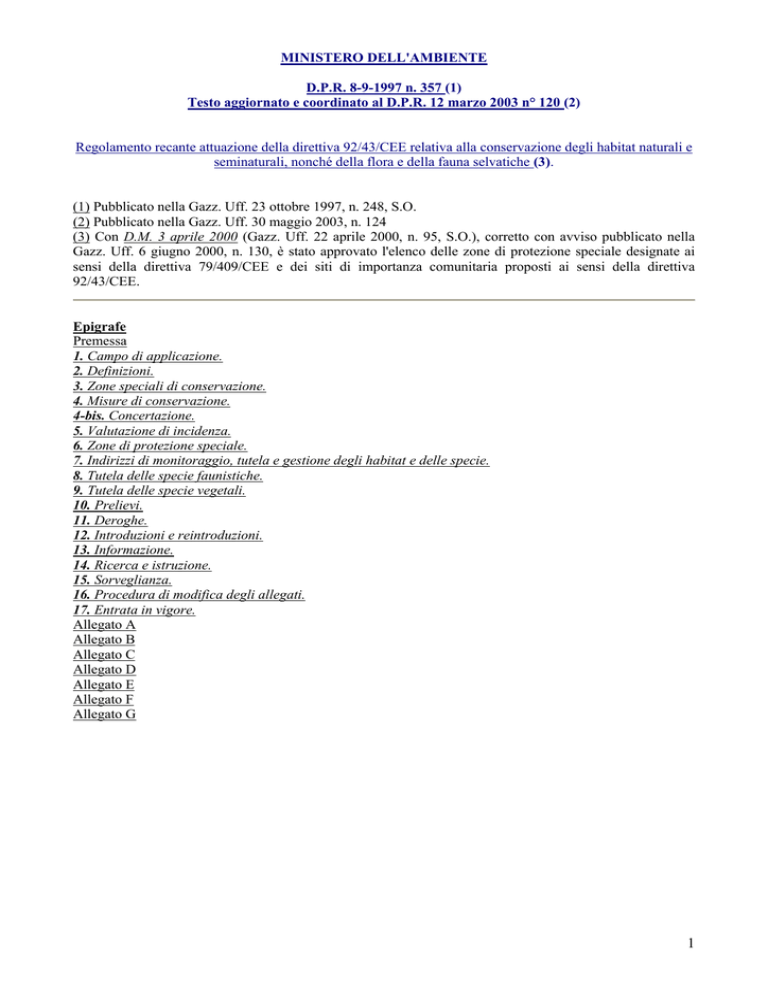 MINISTERO DELL'AMBIENTE

D.P.R. 8-9-1997 n. 357 (1)
Testo aggiornato e coordinato al D.P.R. 12 marzo 2003 n° 120 (2)

Regolamento recante attuazione della direttiva 92/43/CEE relativa alla conservazione degli habitat naturali e seminaturali, nonché della flora e della fauna selvatiche (3).

(1) Pubblicato nella Gazz. Uff. 23 ottobre 1997, n. 248, S.O.
(2) Pubblicato nella Gazz. Uff. 30 maggio 2003, n. 124
(3) Con D.M. 3 aprile 2000 (Gazz. Uff. 22 aprile 2000, n. 95, S.O.), corretto con avviso pubblicato nella Gazz. Uff. 6 giugno 2000, n. 130, è stato approvato l'elenco delle zone di protezione speciale designate ai sensi della direttiva 79/409/CEE e dei siti di importanza comunitaria proposti ai sensi della direttiva 92/43/CEE.

Epigrafe
Premessa
1. Campo di applicazione.
2. Definizioni.
3. Zone speciali di conservazione.
4. Misure di conservazione.
4-bis. Concertazione.
5. Valutazione di incidenza.
6. Zone di protezione speciale.
7. Indirizzi di monitoraggio, tutela e gestione degli habitat e delle specie.
8. Tutela delle specie faunistiche.
9. Tutela delle specie vegetali.
10. Prelievi.
11. Deroghe.
12. Introduzioni e reintroduzioni.
13. Informazione.
14. Ricerca e istruzione.
15. Sorveglianza.
16. Procedura di modifica degli allegati.
17. Entrata in vigore.
Allegato A
Allegato B
Allegato C
Allegato D
Allegato E
Allegato F
Allegato G

1